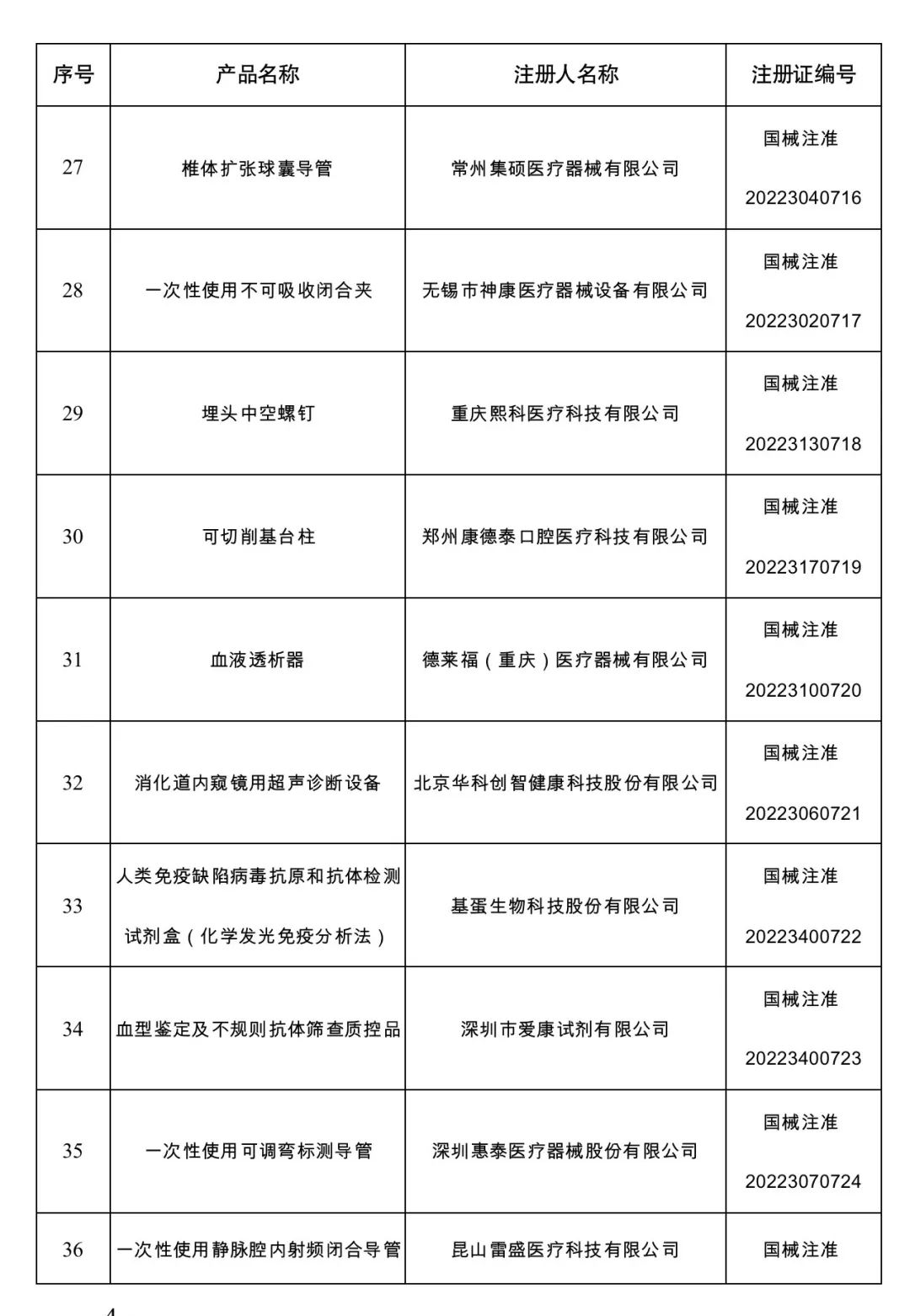 | 序号 | 产品名称 | 注册人名称 | 注册证编号 |
|---|---|---|---|
| 27 | 椎体扩张球囊导管 | 常州集硕医疗器械有限公司 | 国械注准 20223040716 |
| 28 | 一次性使用不可吸收闭合夹 | 无锡市神康医疗器械设备有限公司 | 国械注准 20223020717 |
| 29 | 埋头中空螺钉 | 重庆熙科医疗科技有限公司 | 国械注准 20223130718 |
| 30 | 可切削基台柱 | 郑州康德泰口腔医疗科技有限公司 | 国械注准 20223170719 |
| 31 | 血液透析器 | 德莱福（重庆）医疗器械有限公司 | 国械注准 20223100720 |
| 32 | 消化道内窥镜用超声诊断设备 | 北京华科创智健康科技股份有限公司 | 国械注准 20223060721 |
| 33 | 人类免疫缺陷病毒抗原和抗体检测试剂盒（化学发光免疫分析法） | 基蛋生物科技股份有限公司 | 国械注准 20223400722 |
| 34 | 血型鉴定及不规则抗体筛查质控品 | 深圳市爱康试剂有限公司 | 国械注准 20223400723 |
| 35 | 一次性使用可调弯标测导管 | 深圳惠泰医疗器械股份有限公司 | 国械注准 20223070724 |
| 36 | 一次性使用静脉腔内射频闭合导管 | 昆山雷盛医疗科技有限公司 | 国械注准 |

4